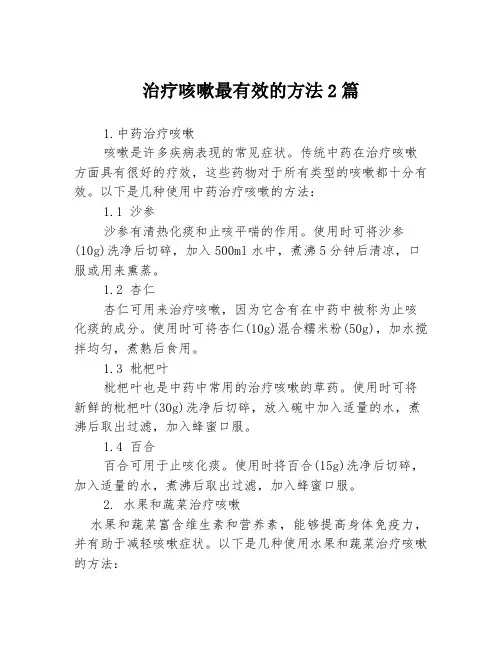 治疗咳嗽最有效的方法2篇

1.中药治疗咳嗽

咳嗽是许多疾病表现的常见症状。传统中药在治疗咳嗽方面具有很好的疗效，这些药物对于所有类型的咳嗽都十分有效。以下是几种使用中药治疗咳嗽的方法：

1.1 沙参

沙参有清热化痰和止咳平喘的作用。使用时可将沙参(10g)洗净后切碎，加入500ml水中，煮沸5分钟后清凉，口服或用来熏蒸。

1.2 杏仁

杏仁可用来治疗咳嗽，因为它含有在中药中被称为止咳化痰的成分。使用时可将杏仁(10g)混合糯米粉(50g)，加水搅拌均匀，煮熟后食用。

1.3 枇杷叶

枇杷叶也是中药中常用的治疗咳嗽的草药。使用时可将新鲜的枇杷叶(30g)洗净后切碎，放入碗中加入适量的水，煮沸后取出过滤，加入蜂蜜口服。

1.4 百合

百合可用于止咳化痰。使用时将百合(15g)洗净后切碎，加入适量的水，煮沸后取出过滤，加入蜂蜜口服。

2. 水果和蔬菜治疗咳嗽

水果和蔬菜富含维生素和营养素，能够提高身体免疫力，并有助于减轻咳嗽症状。以下是几种使用水果和蔬菜治疗咳嗽的方法：